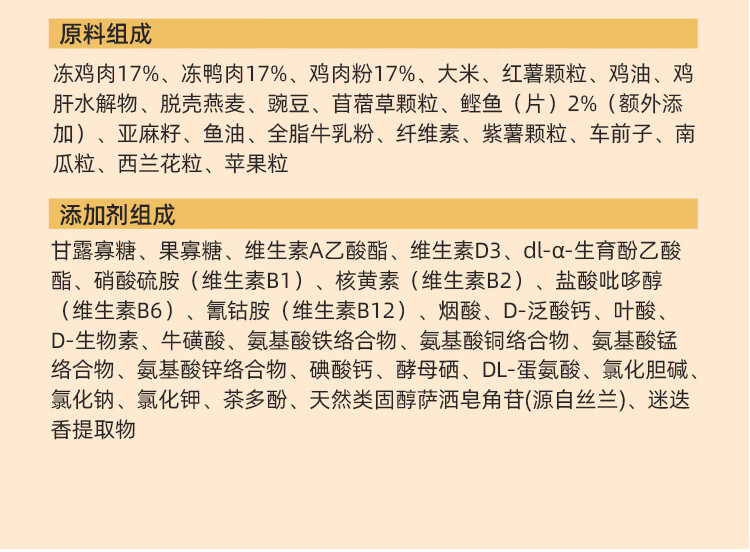 原料组成

冻鸡肉17%、冻鸭肉17%、鸡肉粉17%、大米、红薯颗粒、鸡油、鸡肝水解物、脱壳燕麦、豌豆、苜蓿草颗粒、鲣鱼（片）2%（额外添加）、亚麻籽、鱼油、全脂牛乳粉、纤维素、紫薯颗粒、车前子、南瓜粒、西兰花粒、苹果粒

添加剂组成

甘露寡糖、果寡糖、维生素A乙酸酯、维生素D3、dl-α-生育酚乙酸酯、硝酸硫胺（维生素B1）、核黄素（维生素B2）、盐酸吡哆醇（维生素B6）、氰钴胺（维生素B12）、烟酸、D-泛酸钙、叶酸、D-生物素、牛磺酸、氨基酸铁络合物、氨基酸铜络合物、氨基酸锰络合物、氨基酸锌络合物、碘酸钙、酵母硒、DL-蛋氨酸、氯化胆碱、氯化钠、氯化钾、茶多酚、天然类固醇萨洒皂角苷(源自丝兰)、迷迭香提取物